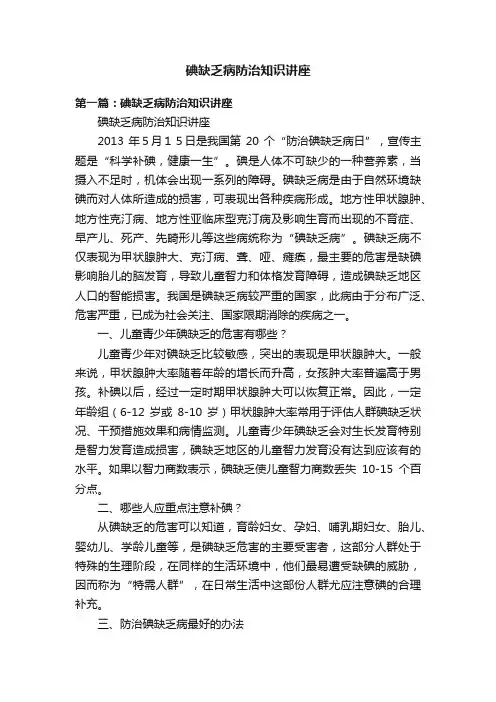 碘缺乏病防治知识讲座

第一篇：碘缺乏病防治知识讲座

碘缺乏病防治知识讲座

2013 年 5 月 1 5 日是我国第 20 个“防治碘缺乏病日”，宣传主题是“科学补碘，健康一生”。碘是人体不可缺少的一种营养素，当摄入不足时，机体会出现一系列的障碍。碘缺乏病是由于自然环境缺碘而对人体所造成的损害，可表现出各种疾病形成。地方性甲状腺肿、地方性克汀病、地方性亚临床型克汀病及影响生育而出现的不育症、早产儿、死产、先畸形儿等这些病统称为“碘缺乏病”。碘缺乏病不仅表现为甲状腺肿大、克汀病、聋、哑、瘫痪，最主要的危害是缺碘影响胎儿的脑发育，导致儿童智力和体格发育障碍，造成碘缺乏地区人口的智能损害。我国是碘缺乏病较严重的国家，此病由于分布广泛、危害严重，已成为社会关注、国家限期消除的疾病之一。

一、儿童青少年碘缺乏的危害有哪些？

儿童青少年对碘缺乏比较敏感，突出的表现是甲状腺肿大。一般来说，甲状腺肿大率随着年龄的增长而升高，女孩肿大率普遍高于男孩。补碘以后，经过一定时期甲状腺肿大可以恢复正常。因此，一定年龄组（6-12 岁或 8-10 岁）甲状腺肿大率常用于评估人群碘缺乏状况、干预措施效果和病情监测。儿童青少年碘缺乏会对生长发育特别是智力发育造成损害，碘缺乏地区的儿童智力发育没有达到应该有的水平。如果以智力商数表示，碘缺乏使儿童智力商数丢失 10-15 个百分点。

二、哪些人应重点注意补碘？

从碘缺乏的危害可以知道，育龄妇女、孕妇、哺乳期妇女、胎儿、婴幼儿、学龄儿童等，是碘缺乏危害的主要受害者，这部分人群处于特殊的生理阶段，在同样的生活环境中，他们最易遭受缺碘的威胁，因而称为“特需人群”，在日常生活中这部份人群尤应注意碘的合理补充。

三、防治碘缺乏病最好的办法